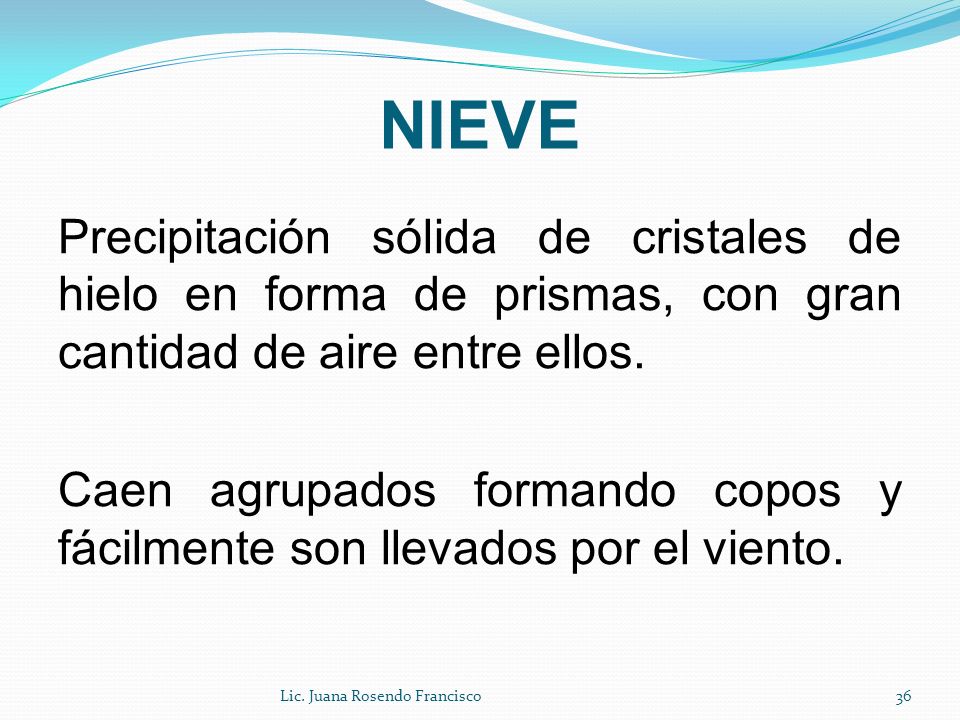 NIEVE

Precipitación sólida de cristales de hielo en forma de prismas, con gran cantidad de aire entre ellos.

Caen agrupados formando copos y fácilmente son llevados por el viento.

Lic. Juana Rosendo Francisco

36